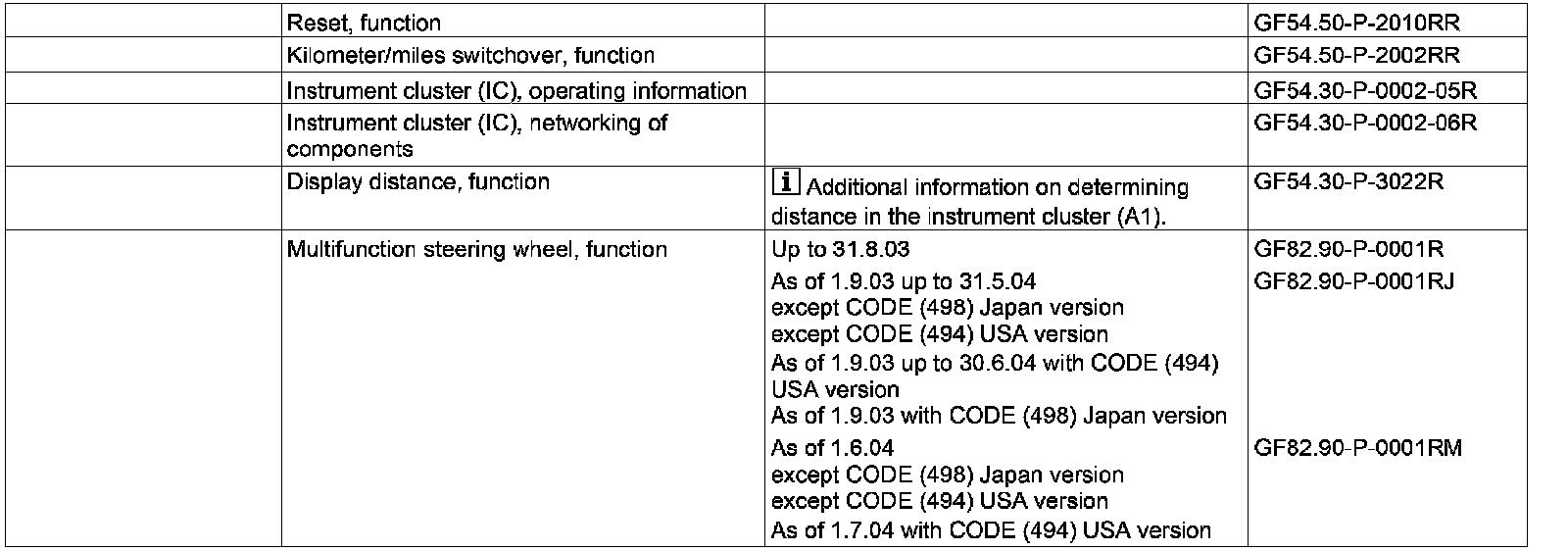 |  | Reset, function |  | GF54.50-P-2010RR |
|---|---|---|---|
|  | Kilometer/miles switchover, function |  | GF54.50-P-2002RR |
|  | Instrument cluster (IC), operating information |  | GF54.30-P-0002-05R |
|  | Instrument cluster (IC), networking of components |  | GF54.30-P-0002-06R |
|  | Display distance, function | i Additional information on determining distance in the instrument cluster (A1). | GF54.30-P-3022R |
|  | Multifunction steering wheel, function | Up to 31.8.03 | GF82.90-P-0001R |
|  |  | As of 1.9.03 up to 31.5.04 except CODE (498) Japan version except CODE (494) USA version As of 1.9.03 up to 30.6.04 with CODE (494) USA version As of 1.9.03 with CODE (498) Japan version | GF82.90-P-0001RJ |
|  |  | As of 1.6.04 except CODE (498) Japan version except CODE (494) USA version As of 1.7.04 with CODE (494) USA version | GF82.90-P-0001RM |